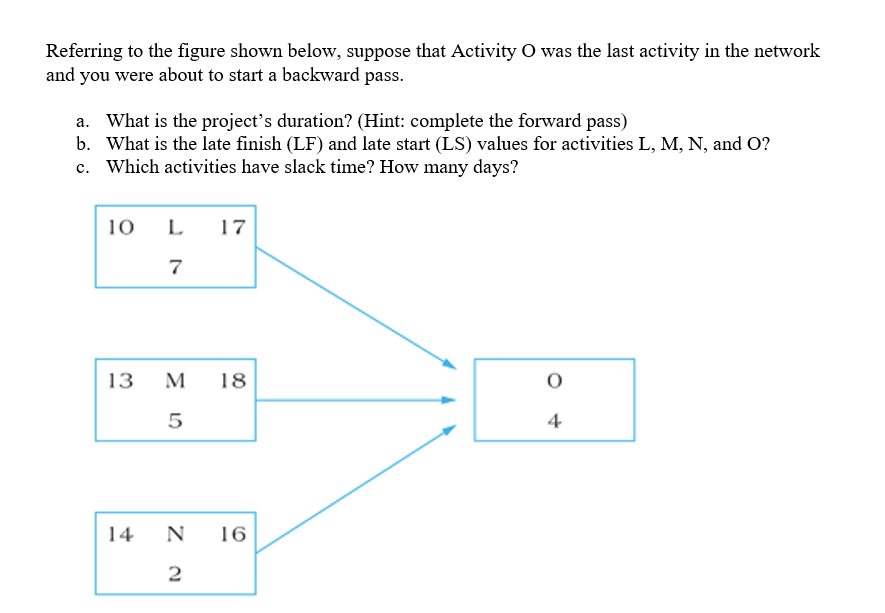 Referring to the figure shown below, suppose that Activity O was the last activity in the network and you were about to start a backward pass.

a. What is the project's duration? (Hint: complete the forward pass)
b. What is the late finish (LF) and late start (LS) values for activities L, M, N, and O?
c. Which activities have slack time? How many days?

10 L 17
7

13 M 18
5

14 N 16
2

O
4